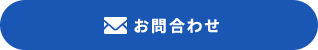 お問合わせ